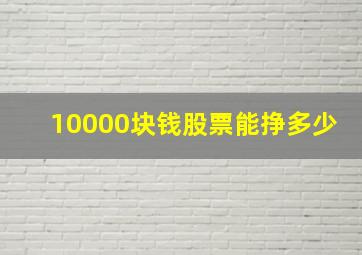 10000块钱股票能挣多少